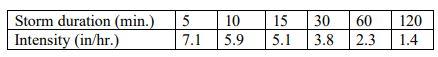 | Storm duration (min.) | 5 | 10 | 15 | 30 | 60 | 120 |
|---|---|---|---|---|---|---|
| Intensity (in/hr.) | 7.1 | 5.9 | 5.1 | 3.8 | 2.3 | 1.4 |